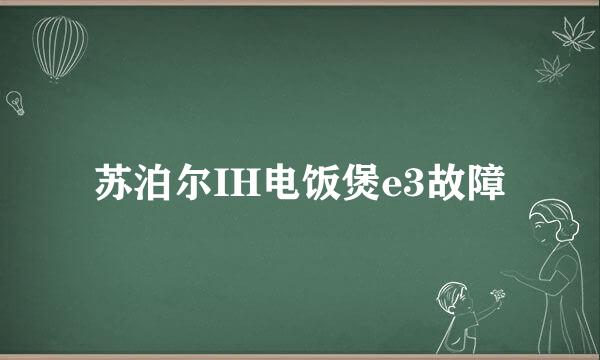 苏泊尔IH电饭煲e3故障